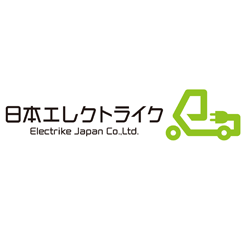 日本エレクトライク
Electrike Japan Co.,Ltd.